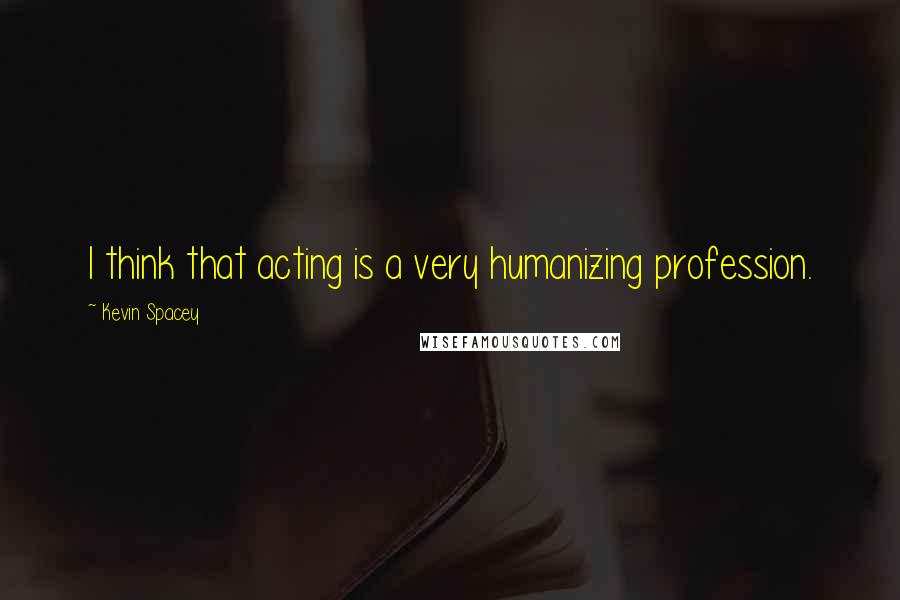 I think that acting is a very humanizing profession.

~ Kevin Spacey

WISEFAMOUSQUOTES.COM